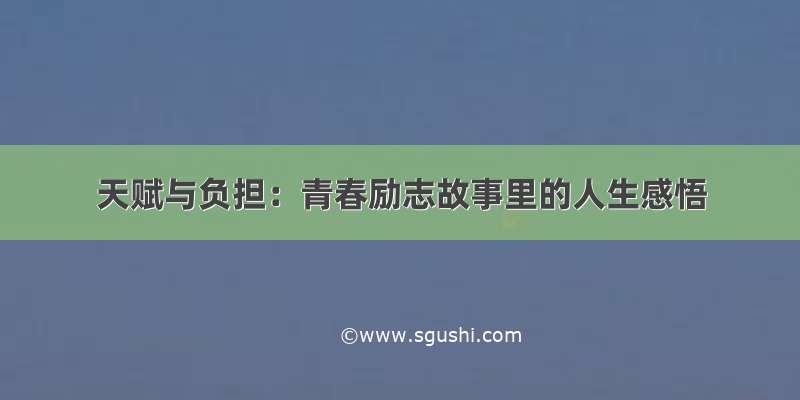 天赋与负担：青春励志故事里的人生感悟

©www.sgushi.com